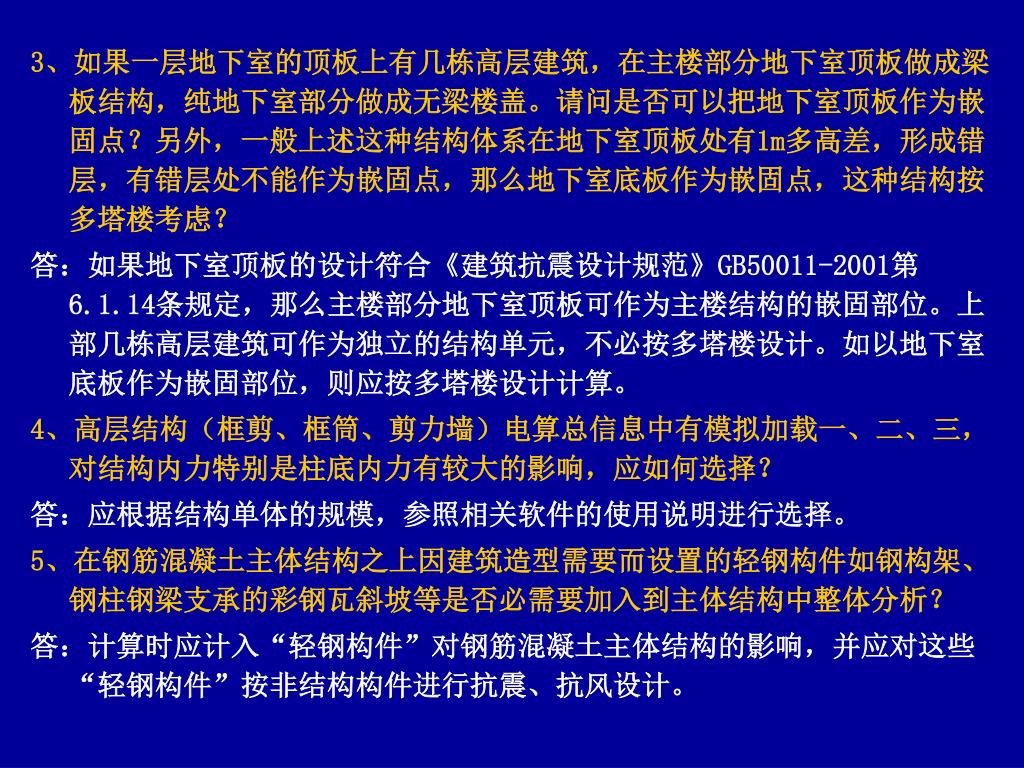 3、如果一层地下室的顶板上有几栋高层建筑，在主楼部分地下室顶板做成梁板结构，纯地下室部分做成无梁楼盖。请问是否可以把地下室顶板作为嵌固点？另外，一般上述这种结构体系在地下室顶板处有1m多高差，形成错层，有错层处不能作为嵌固点，那么地下室底板作为嵌固点，这种结构按多塔楼考虑？

答：如果地下室顶板的设计符合《建筑抗震设计规范》GB50011-2001第6.1.14条规定，那么主楼部分地下室顶板可作为主楼结构的嵌固部位。上部几栋高层建筑可作为独立的结构单元，不必按多塔楼设计。如以地下室底板作为嵌固部位，则应按多塔楼设计计算。

4、高层结构（框剪、框筒、剪力墙）电算总信息中有模拟加载一、二、三，对结构内力特别是柱底内力有较大的影响，应如何选择？

答：应根据结构单体的规模，参照相关软件的使用说明进行选择。

5、在钢筋混凝土主体结构之上因建筑造型需要而设置的轻钢构件如钢构架、钢柱钢梁支承的彩钢瓦斜坡等是否必需要加入到主体结构中整体分析？

答：计算时应计入“轻钢构件”对钢筋混凝土主体结构的影响，并应对这些“轻钢构件”按非结构构件进行抗震、抗风设计。